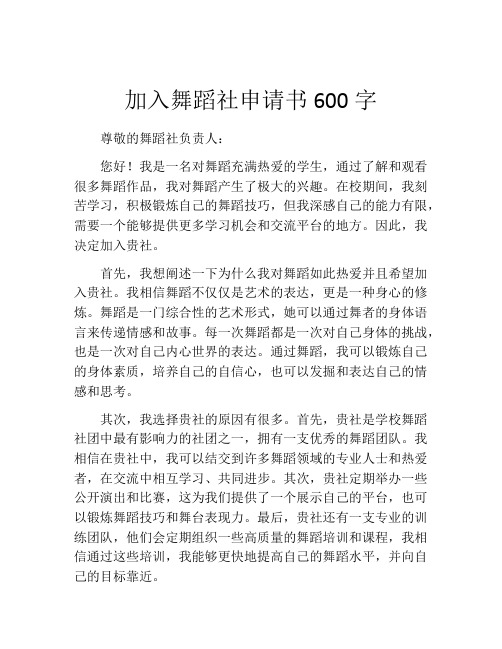 加入舞蹈社申请书 600 字

尊敬的舞蹈社负责人：

您好！我是一名对舞蹈充满热爱的学生，通过了解和观看很多舞蹈作品，我对舞蹈产生了极大的兴趣。在校期间，我刻苦学习，积极锻炼自己的舞蹈技巧，但我深感自己的能力有限，需要一个能够提供更多学习机会和交流平台的地方。因此，我决定加入贵社。

首先，我想阐述一下为什么我对舞蹈如此热爱并且希望加入贵社。我相信舞蹈不仅仅是艺术的表达，更是一种身心的修炼。舞蹈是一门综合性的艺术形式，她可以通过舞者的身体语言来传递情感和故事。每一次舞蹈都是一次对自己身体的挑战，也是一次对自己内心世界的表达。通过舞蹈，我可以锻炼自己的身体素质，培养自己的自信心，也可以发掘和表达自己的情感和思考。

其次，我选择贵社的原因有很多。首先，贵社是学校舞蹈社团中最有影响力的社团之一，拥有一支优秀的舞蹈团队。我相信在贵社中，我可以结交到许多舞蹈领域的专业人士和热爱者，在交流中相互学习、共同进步。其次，贵社定期举办一些公开演出和比赛，这为我们提供了一个展示自己的平台，也可以锻炼舞蹈技巧和舞台表现力。最后，贵社还有一支专业的训练团队，他们会定期组织一些高质量的舞蹈培训和课程，我相信通过这些培训，我能够更快地提高自己的舞蹈水平，并向自己的目标靠近。